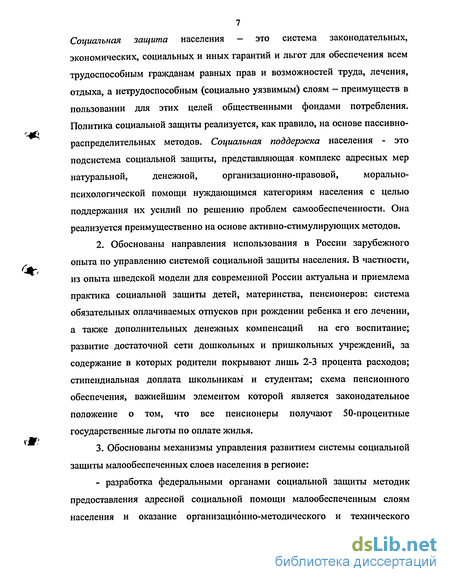 7

Социальная защита населения – это система законодательных, экономических, социальных и иных гарантий и льгот для обеспечения всем трудоспособным гражданам равных прав и возможностей труда, лечения, отдыха, а нетрудоспособным (социально уязвимым) слоям – преимуществ в пользовании для этих целей общественными фондами потребления. Политика социальной защиты реализуется, как правило, на основе пассивно-распределительных методов. Социальная поддержка населения - это подсистема социальной защиты, представляющая комплекс адресных мер натуральной, денежной, организационно-правовой, морально-психологической помощи нуждающимся категориям населения с целью поддержания их усилий по решению проблем самообеспеченности. Она реализуется преимущественно на основе активно-стимулирующих методов.

2. Обоснованы направления использования в России зарубежного опыта по управлению системой социальной защиты населения. В частности, из опыта шведской модели для современной России актуальна и приемлема практика социальной защиты детей, материнства, пенсионеров: система обязательных оплачиваемых отпусков при рождении ребенка и его лечении, а также дополнительных денежных компенсаций на его воспитание; развитие достаточной сети дошкольных и пришкольных учреждений, за содержание в которых родители покрывают лишь 2-3 процента расходов; стипендиальная доплата школьникам и студентам; схема пенсионного обеспечения, важнейшим элементом которой является законодательное положение о том, что все пенсионеры получают 50-процентные государственные льготы по оплате жилья.

3. Обоснованы механизмы управления развитием системы социальной защиты малообеспеченных слоев населения в регионе:

- разработка федеральными органами социальной защиты методик предоставления адресной социальной помощи малообеспеченным слоям населения и оказание организационно-методического и технического

dsLib.net
библиотека диссертаций